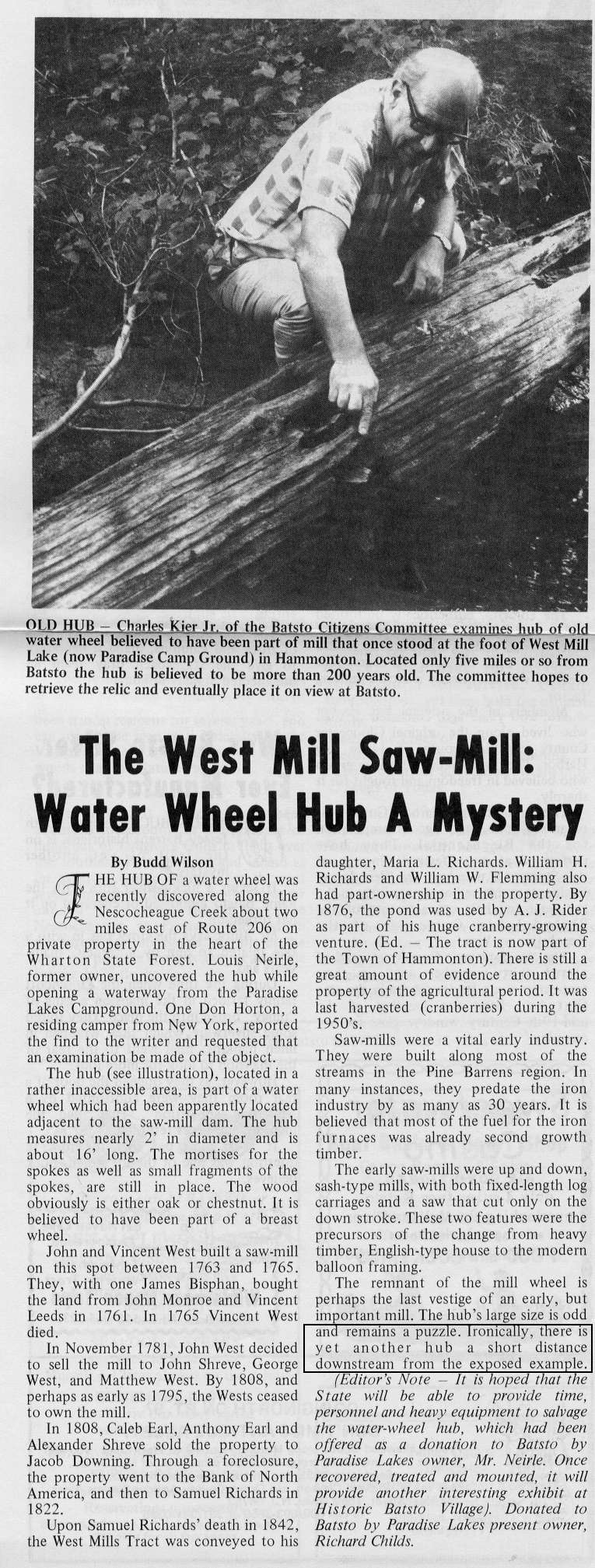 OLD HUB – Charles Kier Jr. of the Batsto Citizens Committee examines hub of old water wheel believed to have been part of mill that once stood at the foot of West Mill Lake (now Paradise Camp Ground) in Hammonton. Located only five miles or so from Batsto the hub is believed to be more than 200 years old. The committee hopes to retrieve the relic and eventually place it on view at Batsto.

The West Mill Saw-Mill: Water Wheel Hub A Mystery

By Budd Wilson

THE HUB OF a water wheel was recently discovered along the Nescocheague Creek about two miles east of Route 206 on private property in the heart of the Wharton State Forest. Louis Neirle, former owner, uncovered the hub while opening a waterway from the Paradise Lakes Campground. One Don Horton, a residing camper from New York, reported the find to the writer and requested that an examination be made of the object.

The hub (see illustration), located in a rather inaccessible area, is part of a water wheel which had been apparently located adjacent to the saw-mill dam. The hub measures nearly 2' in diameter and is about 16' long. The mortises for the spokes as well as small fragments of the spokes, are still in place. The wood obviously is either oak or chestnut. It is believed to have been part of a breast wheel.

John and Vincent West built a saw-mill on this spot between 1763 and 1765. They, with one James Bisphan, bought the land from John Monroe and Vincent Leeds in 1761. In 1765 Vincent West died.

In November 1781, John West decided to sell the mill to John Shreve, George West, and Matthew West. By 1808, and perhaps as early as 1795, the Wests ceased to own the mill.

In 1808, Caleb Earl, Anthony Earl and Alexander Shreve sold the property to Jacob Downing. Through a foreclosure, the property went to the Bank of North America, and then to Samuel Richards in 1822.

Upon Samuel Richards' death in 1842, the West Mills Tract was conveyed to his daughter, Maria L. Richards. William H. Richards and William W. Flemming also had part-ownership in the property. By 1876, the pond was used by A. J. Rider as part of his huge cranberry-growing venture. (Ed. – The tract is now part of the Town of Hammonton). There is still a great amount of evidence around the property of the agricultural period. It was last harvested (cranberries) during the 1950's.

Saw-mills were a vital early industry. They were built along most of the streams in the Pine Barrens region. In many instances, they predate the iron industry by as many as 30 years. It is believed that most of the fuel for the iron furnaces was already second growth timber.

The early saw-mills were up and down, sash-type mills, with both fixed-length log carriages and a saw that cut only on the down stroke. These two features were the precursors of the change from heavy timber, English-type house to the modern balloon framing.

The remnant of the mill wheel is perhaps the last vestige of an early, but important mill. The hub's large size is odd and remains a puzzle. Ironically, there is yet another hub a short distance downstream from the exposed example.

(Editor's Note – It is hoped that the State will be able to provide time, personnel and heavy equipment to salvage the water-wheel hub, which had been offered as a donation to Batsto by Paradise Lakes owner, Mr. Neirle. Once recovered, treated and mounted, it will provide another interesting exhibit at Historic Batsto Village). Donated to Batsto by Paradise Lakes present owner, Richard Childs.